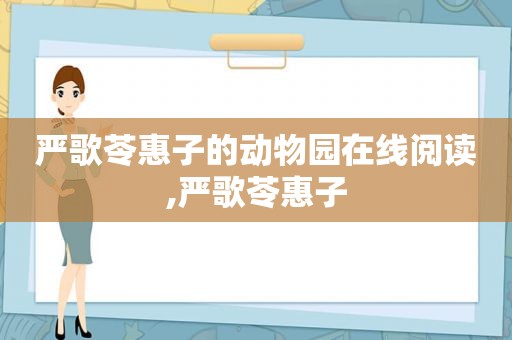 严歌苓惠子的动物园在线阅读,严歌苓惠子